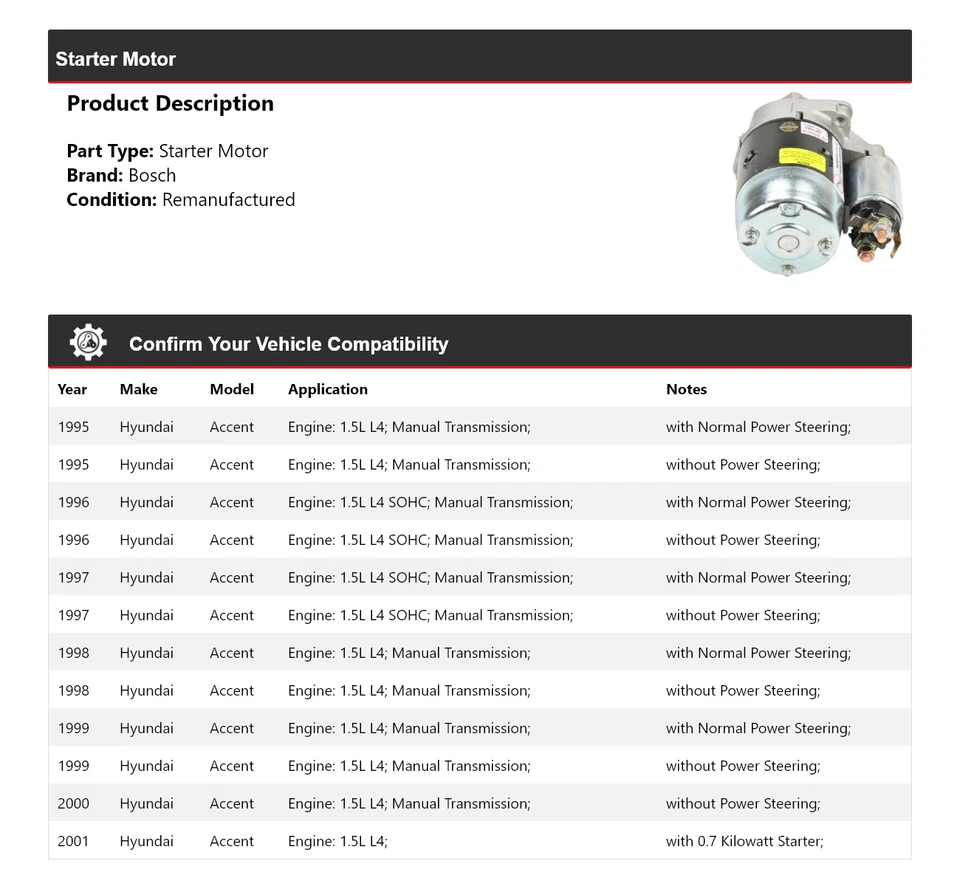 Starter Motor

Product Description

Part Type: Starter Motor
Brand: Bosch
Condition: Remanufactured

Confirm Your Vehicle Compatibility

| Year | Make | Model | Application | Notes |
|---|---|---|---|---|
| 1995 | Hyundai | Accent | Engine: 1.5L L4; Manual Transmission; | with Normal Power Steering; |
| 1995 | Hyundai | Accent | Engine: 1.5L L4; Manual Transmission; | without Power Steering; |
| 1996 | Hyundai | Accent | Engine: 1.5L L4 SOHC; Manual Transmission; | with Normal Power Steering; |
| 1996 | Hyundai | Accent | Engine: 1.5L L4 SOHC; Manual Transmission; | without Power Steering; |
| 1997 | Hyundai | Accent | Engine: 1.5L L4 SOHC; Manual Transmission; | with Normal Power Steering; |
| 1997 | Hyundai | Accent | Engine: 1.5L L4 SOHC; Manual Transmission; | without Power Steering; |
| 1998 | Hyundai | Accent | Engine: 1.5L L4; Manual Transmission; | with Normal Power Steering; |
| 1998 | Hyundai | Accent | Engine: 1.5L L4; Manual Transmission; | without Power Steering; |
| 1999 | Hyundai | Accent | Engine: 1.5L L4; Manual Transmission; | with Normal Power Steering; |
| 1999 | Hyundai | Accent | Engine: 1.5L L4; Manual Transmission; | without Power Steering; |
| 2000 | Hyundai | Accent | Engine: 1.5L L4; Manual Transmission; | without Power Steering; |
| 2001 | Hyundai | Accent | Engine: 1.5L L4; | with 0.7 Kilowatt Starter; |